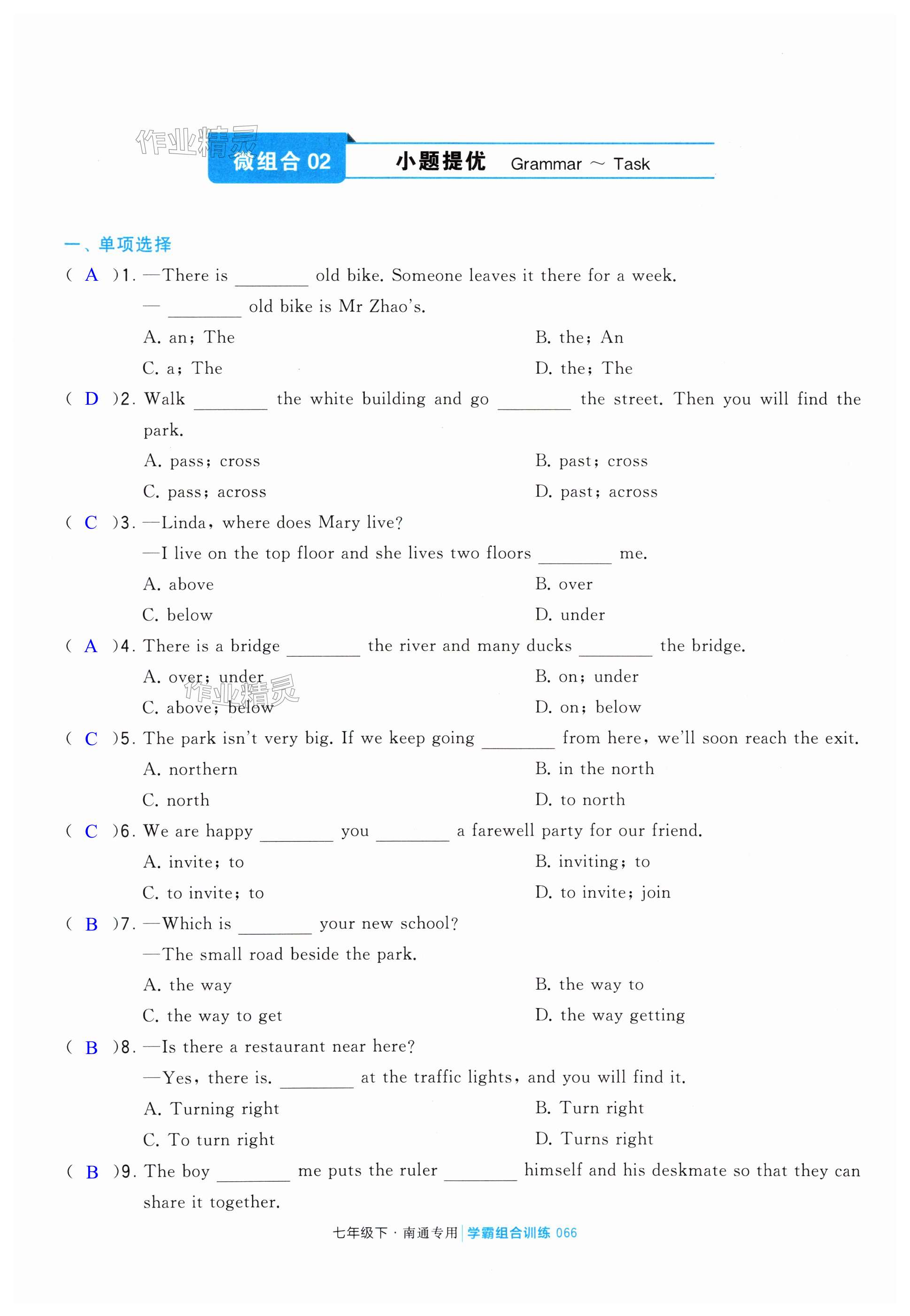 作业精灵

微组合 02　小题提优　Grammar ～ Task

一、单项选择

( A )1. —There is ________ old bike. Someone leaves it there for a week.
— ________ old bike is Mr Zhao's.
A. an; The　B. the; An
C. a; The　D. the; The

( D )2. Walk ________ the white building and go ________ the street. Then you will find the park.
A. pass; cross　B. past; cross
C. pass; across　D. past; across

( C )3. —Linda, where does Mary live?
—I live on the top floor and she lives two floors ________ me.
A. above　B. over
C. below　D. under

( A )4. There is a bridge ________ the river and many ducks ________ the bridge.
A. over; under　B. on; under
C. above; below　D. on; below

作业精灵

( C )5. The park isn't very big. If we keep going ________ from here, we'll soon reach the exit.
A. northern　B. in the north
C. north　D. to north

( C )6. We are happy ________ you ________ a farewell party for our friend.
A. invite; to　B. inviting; to
C. to invite; to　D. to invite; join

( B )7. —Which is ________ your new school?
—The small road beside the park.
A. the way　B. the way to
C. the way to get　D. the way getting

( B )8. —Is there a restaurant near here?
—Yes, there is. ________ at the traffic lights, and you will find it.
A. Turning right　B. Turn right
C. To turn right　D. Turns right

( B )9. The boy ________ me puts the ruler ________ himself and his deskmate so that they can share it together.

七年级下 · 南通专用 | 学霸组合训练 066